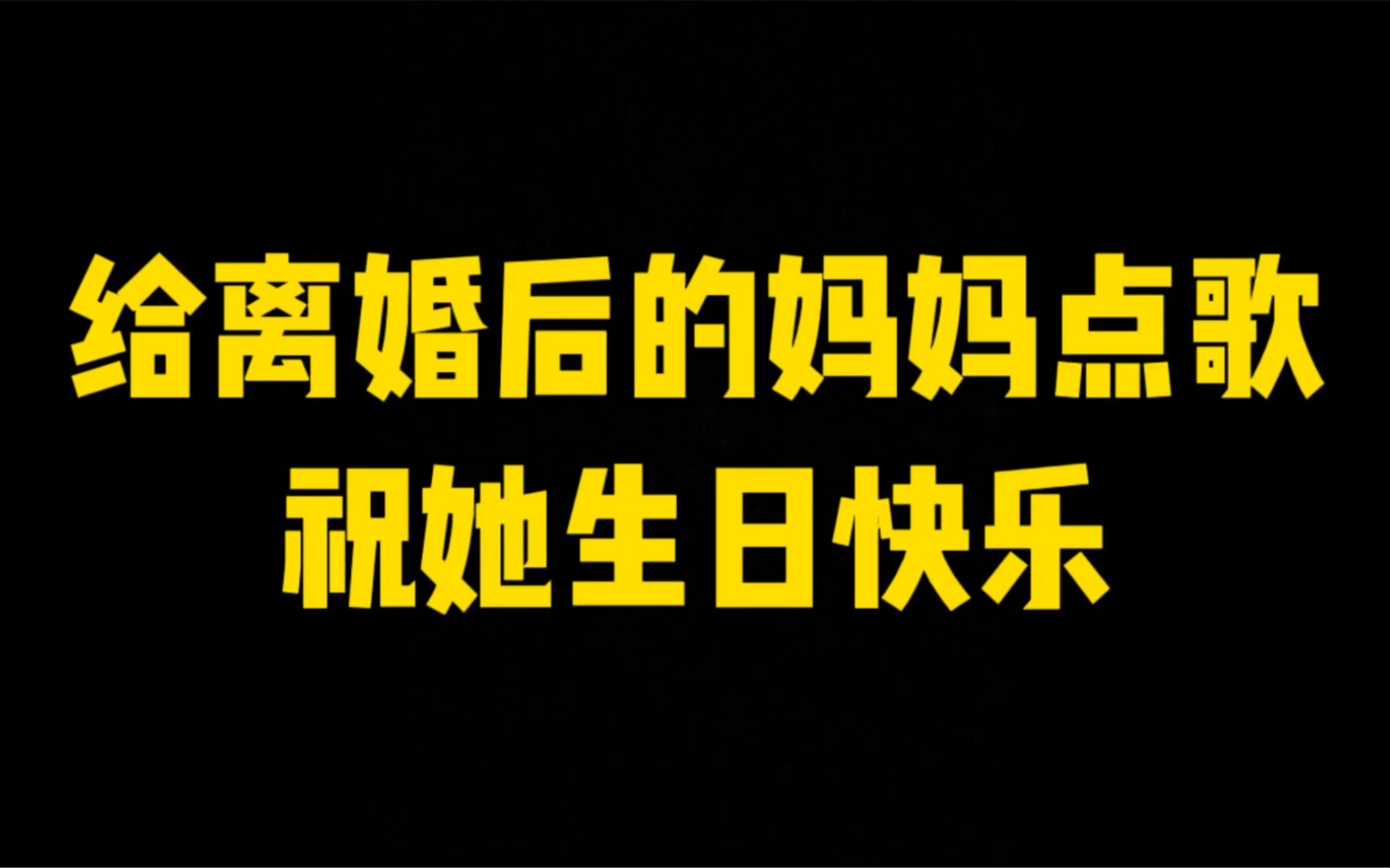 给离婚后的妈妈点歌
祝她生日快乐